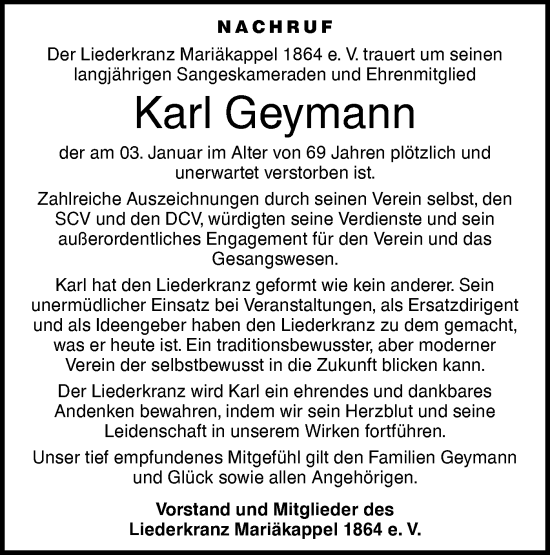 NACHRUF

Der Liederkranz Mariäkappel 1864 e. V. trauert um seinen langjährigen Sangeskameraden und Ehrenmitglied

Karl Geymann

der am 03. Januar im Alter von 69 Jahren plötzlich und unerwartet verstorben ist.

Zahlreiche Auszeichnungen durch seinen Verein selbst, den SCV und den DCV, würdigten seine Verdienste und sein außerordentliches Engagement für den Verein und das Gesangswesen.

Karl hat den Liederkranz geformt wie kein anderer. Sein unermüdlicher Einsatz bei Veranstaltungen, als Ersatzdirigent und als Ideengeber haben den Liederkranz zu dem gemacht, was er heute ist. Ein traditionsbewusster, aber moderner Verein der selbstbewusst in die Zukunft blicken kann.

Der Liederkranz wird Karl ein ehrendes und dankbares Andenken bewahren, indem wir sein Herzblut und seine Leidenschaft in unserem Wirken fortführen.

Unser tief empfundenes Mitgefühl gilt den Familien Geymann und Glück sowie allen Angehörigen.

Vorstand und Mitglieder des Liederkranz Mariäkappel 1864 e. V.